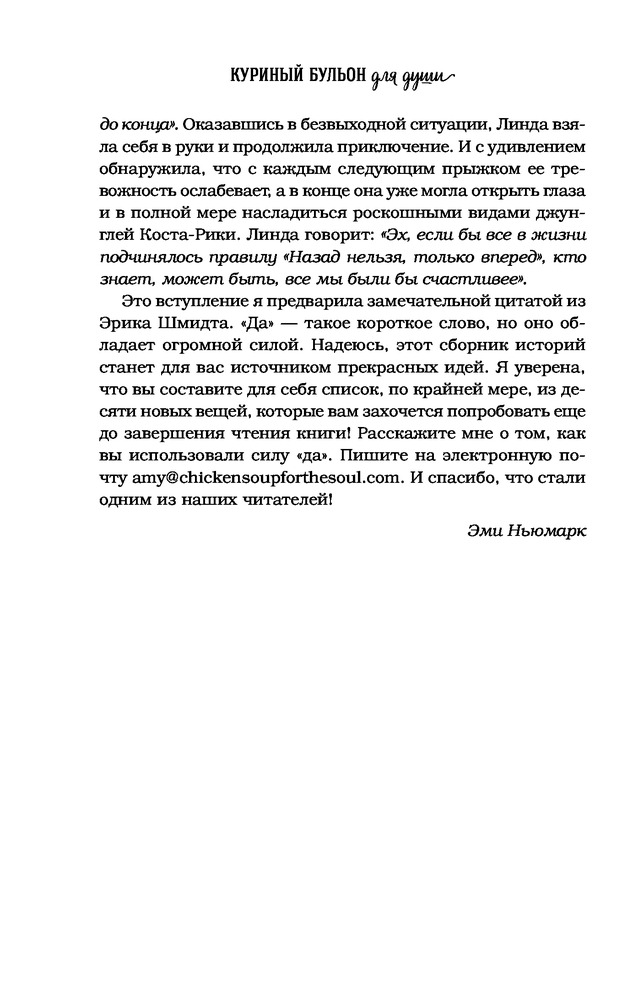 КУРИНЫЙ БУЛЬОН для души

до конца». Оказавшись в безвыходной ситуации, Линда взяла себя в руки и продолжила приключение. И с удивлением обнаружила, что с каждым следующим прыжком ее тревожность ослабевает, а в конце она уже могла открыть глаза и в полной мере насладиться роскошными видами джунглей Коста-Рики. Линда говорит: «Эх, если бы все в жизни подчинялось правилу «Назад нельзя, только вперед», кто знает, может быть, все мы были бы счастливее».

Это вступление я предварила замечательной цитатой из Эрика Шмидта. «Да» — такое короткое слово, но оно обладает огромной силой. Надеюсь, этот сборник историй станет для вас источником прекрасных идей. Я уверена, что вы составите для себя список, по крайней мере, из десяти новых вещей, которые вам захочется попробовать еще до завершения чтения книги! Расскажите мне о том, как вы использовали силу «да». Пишите на электронную почту amy@chickensoupforthesoul.com. И спасибо, что стали одним из наших читателей!

Эми Ньюмарк